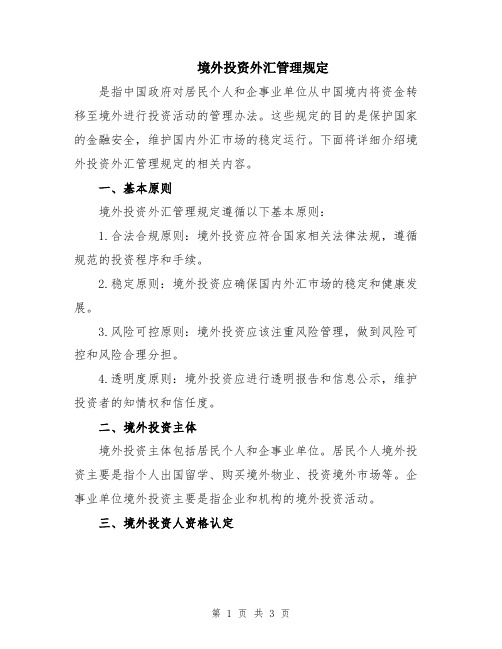 境外投资外汇管理规定

是指中国政府对居民个人和企事业单位从中国境内将资金转移至境外进行投资活动的管理办法。这些规定的目的是保护国家的金融安全，维护国内外汇市场的稳定运行。下面将详细介绍境外投资外汇管理规定的相关内容。

一、基本原则

境外投资外汇管理规定遵循以下基本原则：

1.合法合规原则：境外投资应符合国家相关法律法规，遵循规范的投资程序和手续。

2.稳定原则：境外投资应确保国内外汇市场的稳定和健康发展。

3.风险可控原则：境外投资应该注重风险管理，做到风险可控和风险合理分担。

4.透明度原则：境外投资应进行透明报告和信息公示，维护投资者的知情权和信任度。

二、境外投资主体

境外投资主体包括居民个人和企事业单位。居民个人境外投资主要是指个人出国留学、购买境外物业、投资境外市场等。企事业单位境外投资主要是指企业和机构的境外投资活动。

三、境外投资人资格认定

第 1 页 共 3 页